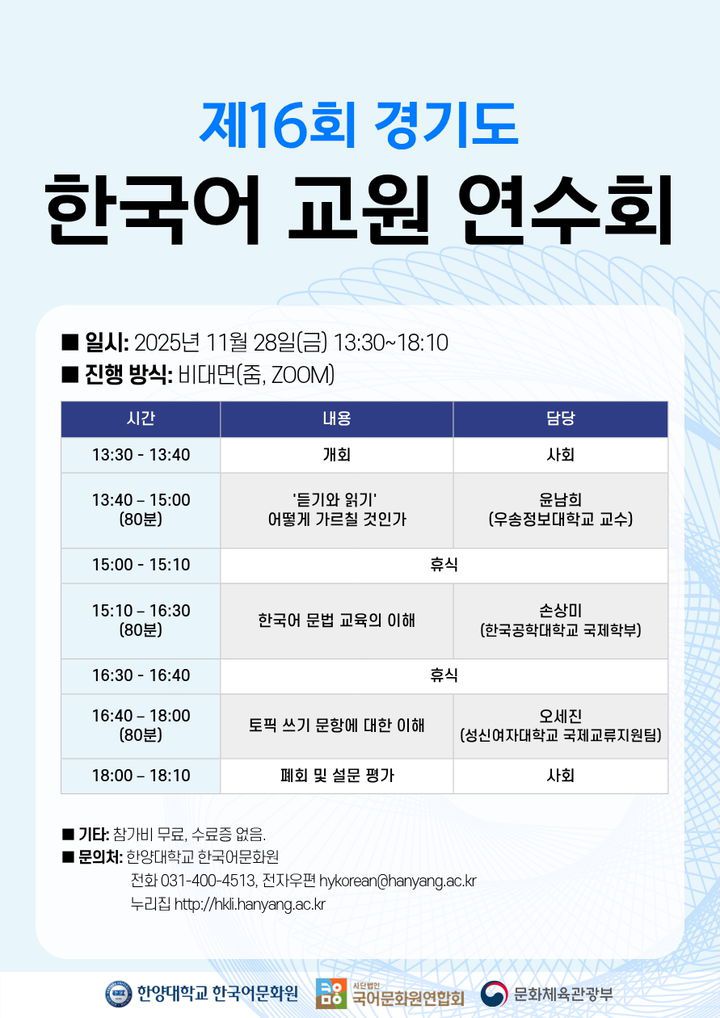 제16회 경기도
한국어 교원 연수회

■ 일시: 2025년 11월 28일(금) 13:30~18:10
■ 진행 방식: 비대면(줌, ZOOM)

| 시간 | 내용 | 담당 |
|---|---|---|
| 13:30 - 13:40 | 개회 | 사회 |
| 13:40 – 15:00 (80분) | '듣기와 읽기' 어떻게 가르칠 것인가 | 윤남희 (우송정보대학교 교수) |
| 15:00 - 15:10 | 휴식 | |
| 15:10 – 16:30 (80분) | 한국어 문법 교육의 이해 | 손상미 (한국공학대학교 국제학부) |
| 16:30 - 16:40 | 휴식 | |
| 16:40 – 18:00 (80분) | 토픽 쓰기 문항에 대한 이해 | 오세진 (성신여자대학교 국제교류지원팀) |
| 18:00 – 18:10 | 폐회 및 설문 평가 | 사회 |

■ 기타: 참가비 무료, 수료증 없음.
■ 문의처: 한양대학교 한국어문화원
전화 031-400-4513, 전자우편 hykorean@hanyang.ac.kr
누리집 http://hkli.hanyang.ac.kr

한양대학교 한국어문화원 사단법인 국어문화원연합회 문화체육관광부